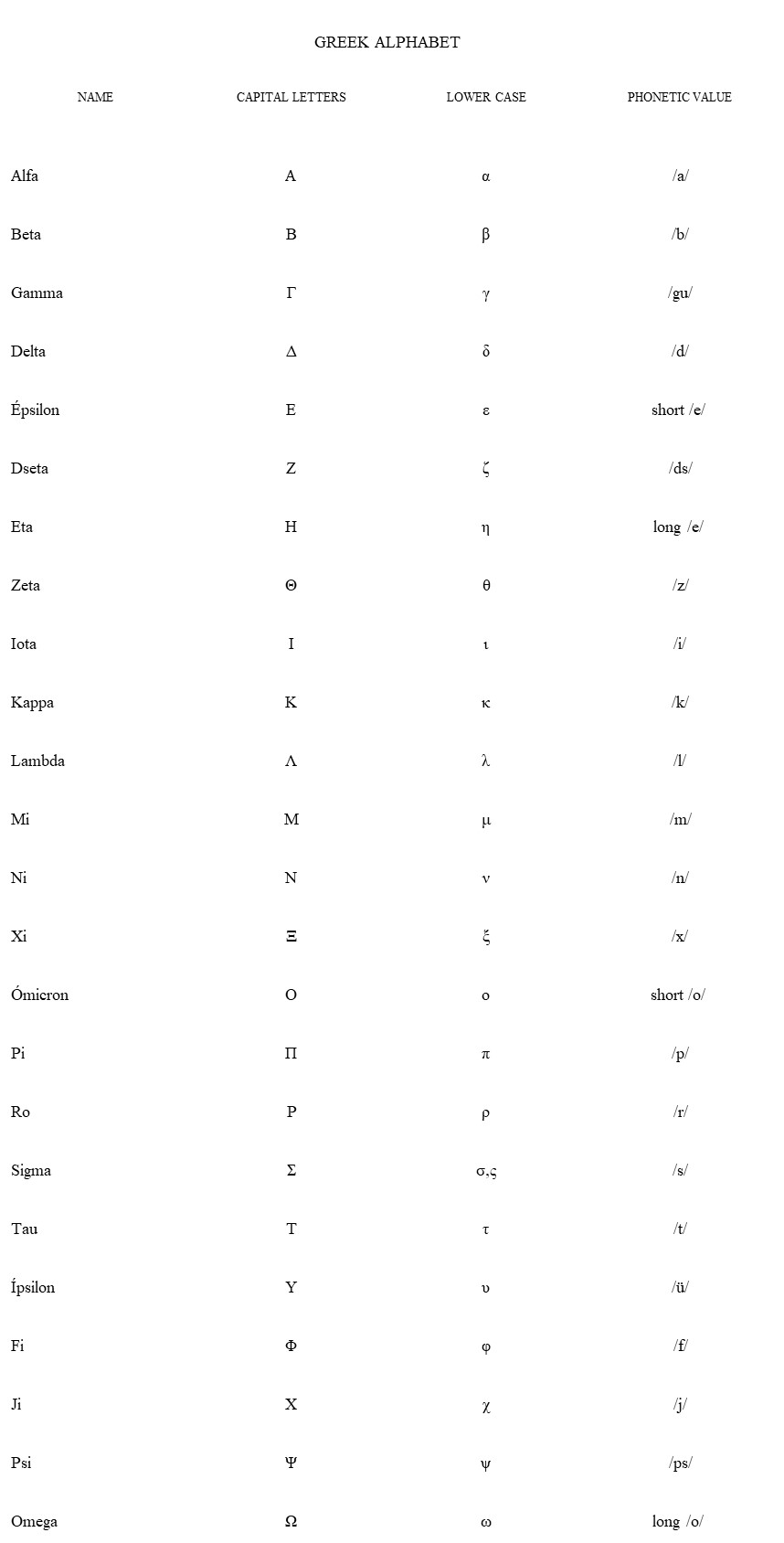 GREEK ALPHABET

| NAME | CAPITAL LETTERS | LOWER CASE | PHONETIC VALUE |
|---|---|---|---|
| Alfa | Α | α | /a/ |
| Beta | Β | β | /b/ |
| Gamma | Γ | γ | /gu/ |
| Delta | Δ | δ | /d/ |
| Épsilon | Ε | ε | short /e/ |
| Dseta | Ζ | ζ | /ds/ |
| Eta | Η | η | long /e/ |
| Zeta | Θ | θ | /z/ |
| Iota | Ι | ι | /i/ |
| Kappa | Κ | κ | /k/ |
| Lambda | Λ | λ | /l/ |
| Mi | Μ | μ | /m/ |
| Ni | Ν | ν | /n/ |
| Xi | Ξ | ξ | /x/ |
| Ómicron | Ο | ο | short /o/ |
| Pi | Π | π | /p/ |
| Ro | Ρ | ρ | /r/ |
| Sigma | Σ | σ,ς | /s/ |
| Tau | Τ | τ | /t/ |
| Ípsilon | Υ | υ | /ü/ |
| Fi | Φ | φ | /f/ |
| Ji | Χ | χ | /j/ |
| Psi | Ψ | ψ | /ps/ |
| Omega | Ω | ω | long /o/ |